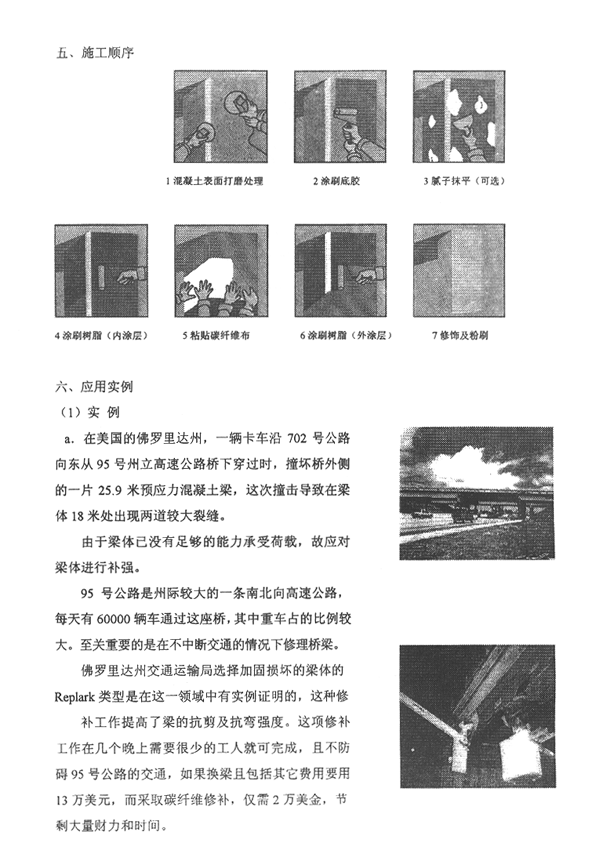 五、施工顺序

1 混凝土表面打磨处理

2 涂刷底胶

3 腻子抹平（可选）

4 涂刷树脂（内涂层）

5 粘贴碳纤维布

6 涂刷树脂（外涂层）

7 修饰及粉刷

六、应用实例

（1）实 例

a. 在美国的佛罗里达州，一辆卡车沿 702 号公路向东从 95 号州立高速公路桥下穿过时，撞坏桥外侧的一片 25.9 米预应力混凝土梁，这次撞击导致在梁体 18 米处出现两道较大裂缝。

由于梁体已没有足够的能力承受荷载，故应对梁体进行补强。

95 号公路是州际较大的一条南北向高速公路，每天有 60000 辆车通过这座桥，其中重车占的比例较大。至关重要的是在不中断交通的情况下修理桥梁。

佛罗里达州交通运输局选择加固损坏的梁体的 Replark 类型是在这一领域中有实例证明的，这种修补工作提高了梁的抗剪及抗弯强度。这项修补工作在几个晚上需要很少的工人就可完成，且不防碍 95 号公路的交通，如果换梁且包括其它费用要用 13 万美元，而采取碳纤维修补，仅需 2 万美金，节剩大量财力和时间。